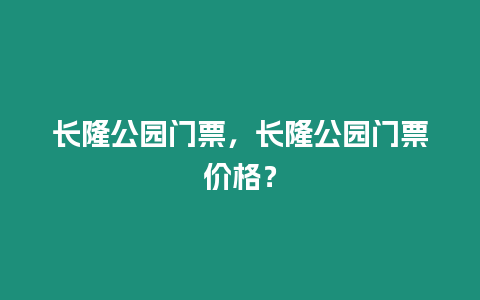 长隆公园门票，长隆公园门票价格？